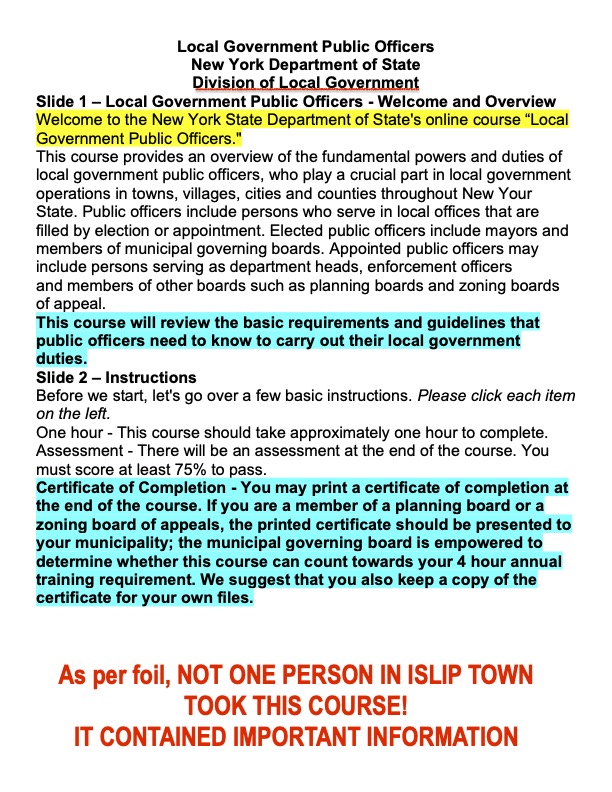 Local Government Public Officers
New York Department of State
Division of Local Government

Slide 1 – Local Government Public Officers - Welcome and Overview
Welcome to the New York State Department of State's online course “Local Government Public Officers."
This course provides an overview of the fundamental powers and duties of local government public officers, who play a crucial part in local government operations in towns, villages, cities and counties throughout New Your State. Public officers include persons who serve in local offices that are filled by election or appointment. Elected public officers include mayors and members of municipal governing boards. Appointed public officers may include persons serving as department heads, enforcement officers and members of other boards such as planning boards and zoning boards of appeal.
This course will review the basic requirements and guidelines that public officers need to know to carry out their local government duties.

Slide 2 – Instructions
Before we start, let's go over a few basic instructions. Please click each item on the left.
One hour - This course should take approximately one hour to complete.
Assessment - There will be an assessment at the end of the course. You must score at least 75% to pass.
Certificate of Completion - You may print a certificate of completion at the end of the course. If you are a member of a planning board or a zoning board of appeals, the printed certificate should be presented to your municipality; the municipal governing board is empowered to determine whether this course can count towards your 4 hour annual training requirement. We suggest that you also keep a copy of the certificate for your own files.

As per foil, NOT ONE PERSON IN ISLIP TOWN TOOK THIS COURSE!
IT CONTAINED IMPORTANT INFORMATION